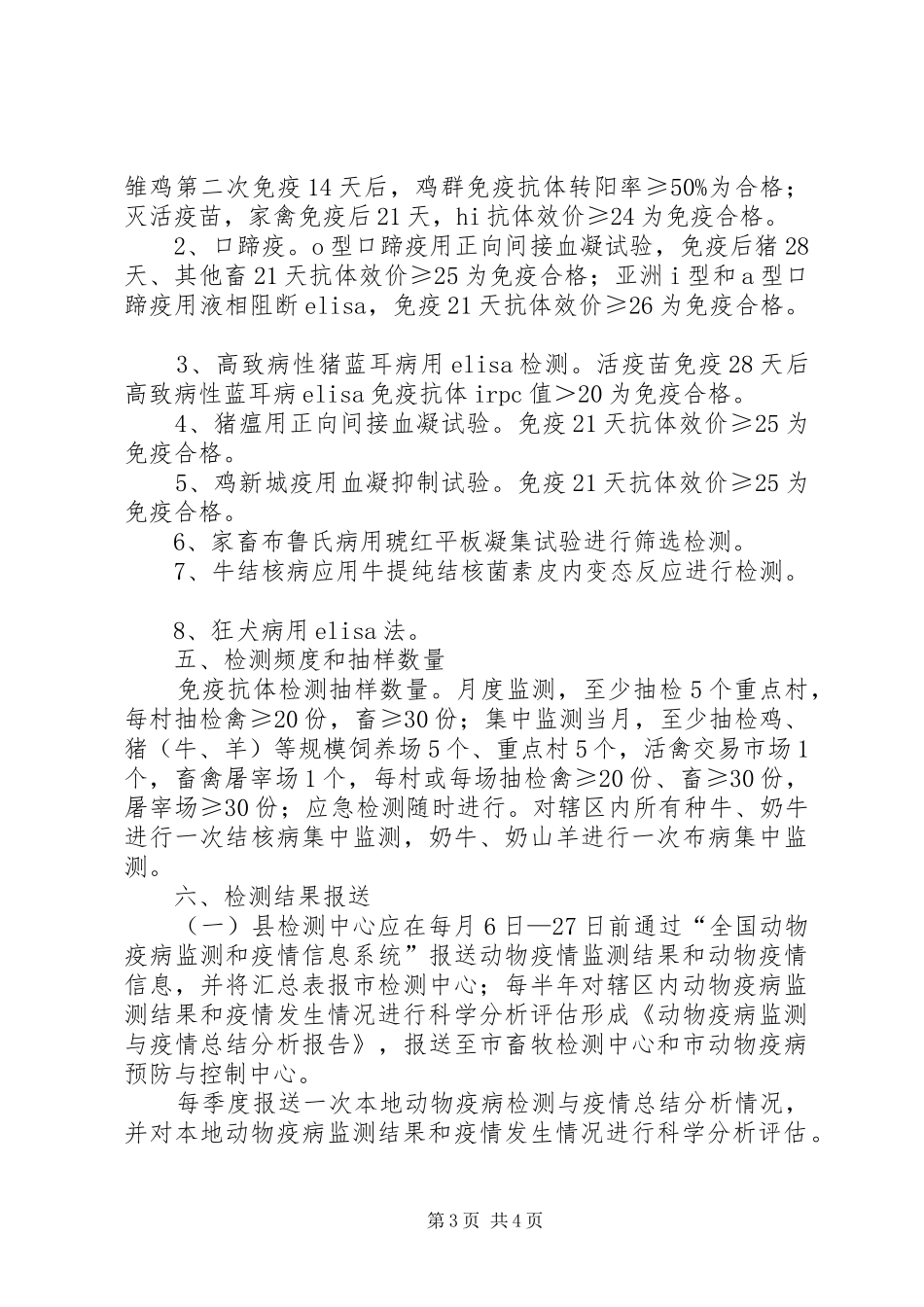 雏鸡第二次免疫14天后，鸡群免疫抗体转阳率≥50%为合格；灭活疫苗，家禽免疫后21天，hi抗体效价≥24为免疫合格。

2、口蹄疫。o型口蹄疫用正向间接血凝试验，免疫后猪28天、其他畜21天抗体效价≥25为免疫合格；亚洲i型和a型口蹄疫用液相阻断elisa，免疫21天抗体效价≥26为免疫合格。

3、高致病性猪蓝耳病用elisa检测。活疫苗免疫28天后高致病性蓝耳病elisa免疫抗体irpc值＞20为免疫合格。

4、猪瘟用正向间接血凝试验。免疫21天抗体效价≥25为免疫合格。

5、鸡新城疫用血凝抑制试验。免疫21天抗体效价≥25为免疫合格。

6、家畜布鲁氏病用琥红平板凝集试验进行筛选检测。

7、牛结核病应用牛提纯结核菌素皮内变态反应进行检测。

8、狂犬病用elisa法。

五、检测频度和抽样数量

免疫抗体检测抽样数量。月度监测，至少抽检5个重点村，每村抽检禽≥20份，畜≥30份；集中监测当月，至少抽检鸡、猪（牛、羊）等规模饲养场5个、重点村5个，活禽交易市场1个，畜禽屠宰场1个，每村或每场抽检禽≥20份、畜≥30份，屠宰场≥30份；应急检测随时进行。对辖区内所有种牛、奶牛进行一次结核病集中监测，奶牛、奶山羊进行一次布病集中监测。

六、检测结果报送

（一）县检测中心应在每月6日—27日前通过“全国动物疫病监测和疫情信息系统”报送动物疫情监测结果和动物疫情信息，并将汇总表报市检测中心；每半年对辖区内动物疫病监测结果和疫情发生情况进行科学分析评估形成《动物疫病监测与疫情总结分析报告》，报送至市畜牧检测中心和市动物疫病预防与控制中心。

每季度报送一次本地动物疫病检测与疫情总结分析情况，并对本地动物疫病监测结果和疫情发生情况进行科学分析评估。

第3页 共4页